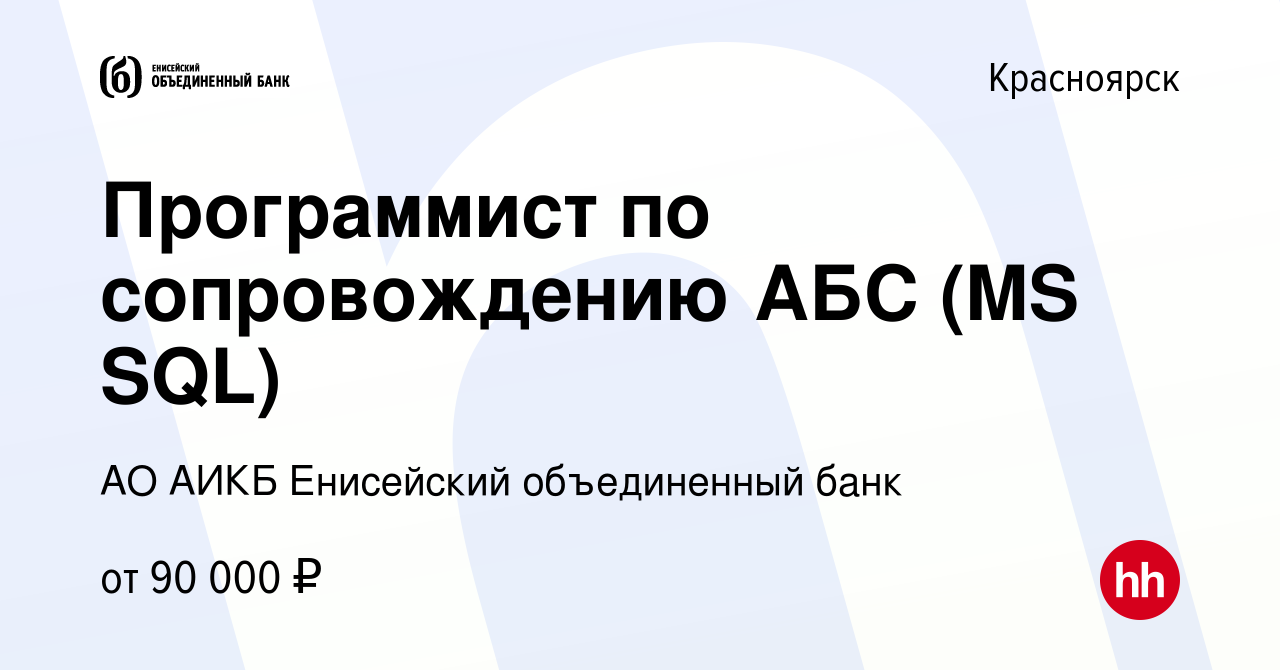 ЕНИСЕЙСКИЙ
ОБЪЕДИНЕННЫЙ БАНК

Красноярск

Программист по сопровождению АБС (MS SQL)

АО АИКБ Енисейский объединенный банк

от 90 000 ₽

hh